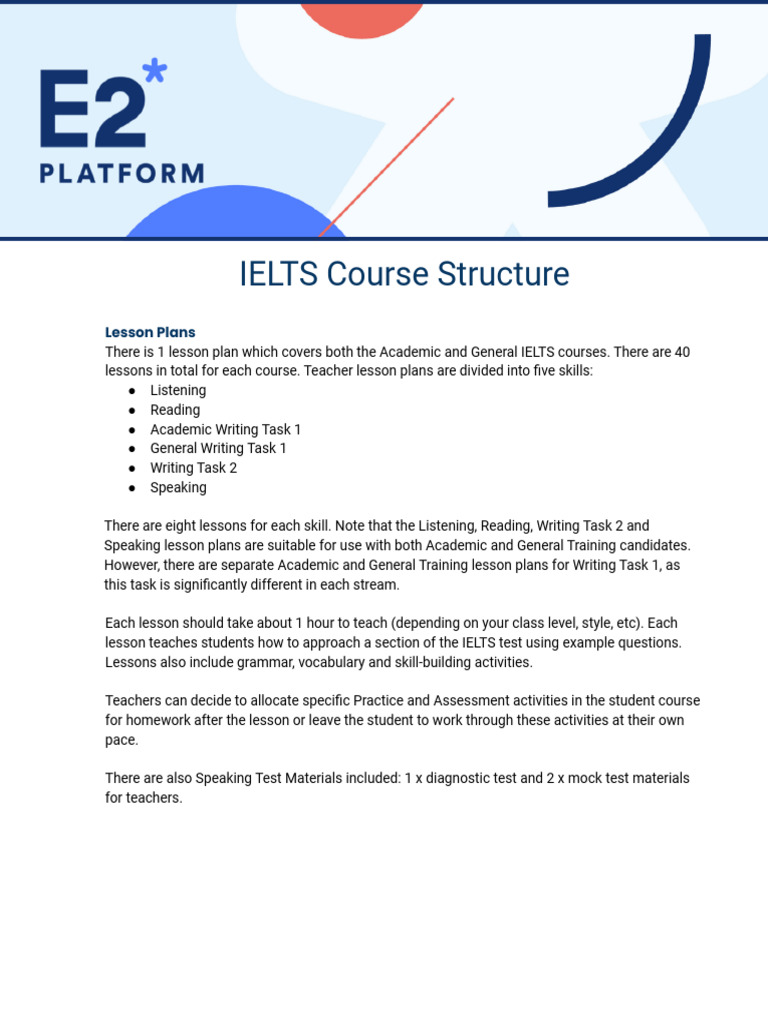 E2*
PLATFORM

IELTS Course Structure

Lesson Plans
There is 1 lesson plan which covers both the Academic and General IELTS courses. There are 40 lessons in total for each course. Teacher lesson plans are divided into five skills:
● Listening
● Reading
● Academic Writing Task 1
● General Writing Task 1
● Writing Task 2
● Speaking

There are eight lessons for each skill. Note that the Listening, Reading, Writing Task 2 and Speaking lesson plans are suitable for use with both Academic and General Training candidates. However, there are separate Academic and General Training lesson plans for Writing Task 1, as this task is significantly different in each stream.

Each lesson should take about 1 hour to teach (depending on your class level, style, etc). Each lesson teaches students how to approach a section of the IELTS test using example questions. Lessons also include grammar, vocabulary and skill-building activities.

Teachers can decide to allocate specific Practice and Assessment activities in the student course for homework after the lesson or leave the student to work through these activities at their own pace.

There are also Speaking Test Materials included: 1 x diagnostic test and 2 x mock test materials for teachers.